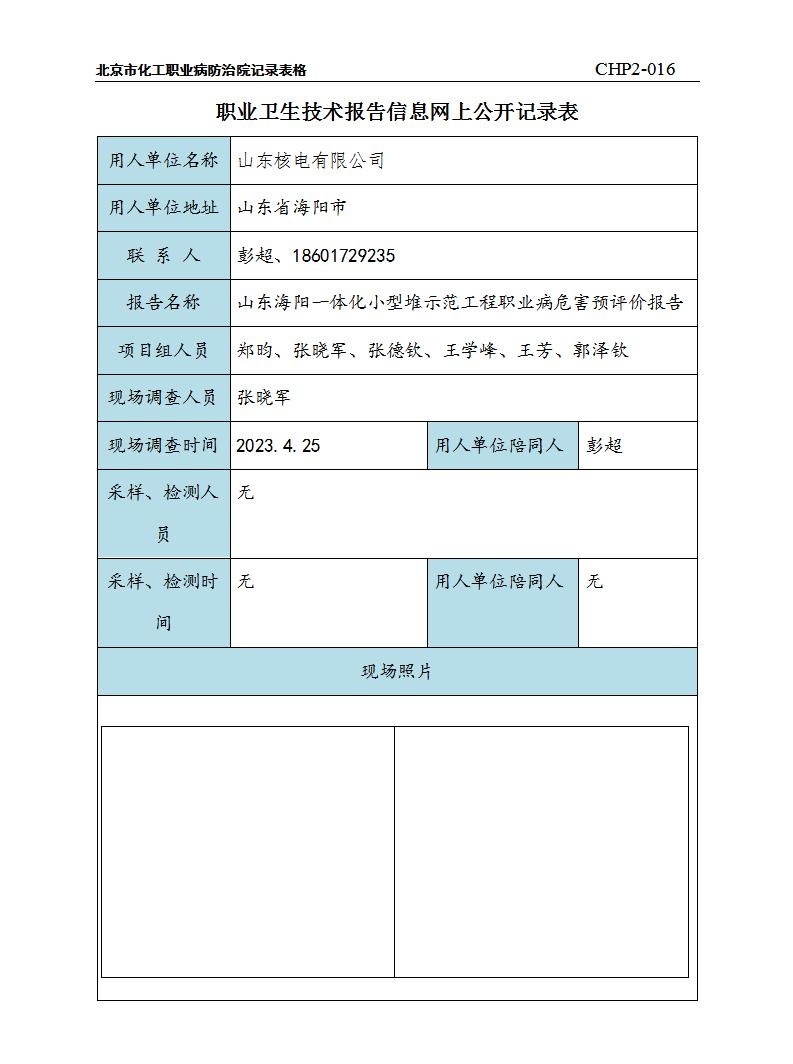 北京市化工职业病防治院记录表格 CHP2-016

职业卫生技术报告信息网上公开记录表

| 用人单位名称 | 山东核电有限公司 | | |
|---|---|---|---|
| 用人单位地址 | 山东省海阳市 | | |
| 联 系 人 | 彭超、18601729235 | | |
| 报告名称 | 山东海阳一体化小型堆示范工程职业病危害预评价报告 | | |
| 项目组人员 | 郑昀、张晓军、张德钦、王学峰、王芳、郭泽钦 | | |
| 现场调查人员 | 张晓军 | | |
| 现场调查时间 | 2023.4.25 | 用人单位陪同人 | 彭超 |
| 采样、检测人员 | 无 | | |
| 采样、检测时间 | 无 | 用人单位陪同人 | 无 |
| 现场照片 | | | |